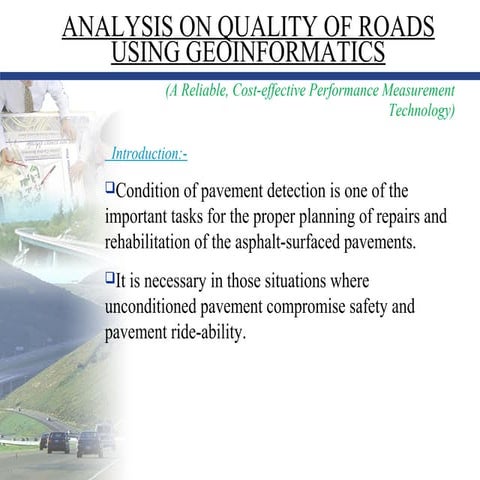 ANALYSIS ON QUALITY OF ROADS USING GEOINFORMATICS

(A Reliable, Cost-effective Performance Measurement Technology)

Introduction:-

❑Condition of pavement detection is one of the important tasks for the proper planning of repairs and rehabilitation of the asphalt-surfaced pavements.

❑It is necessary in those situations where unconditioned pavement compromise safety and pavement ride-ability.